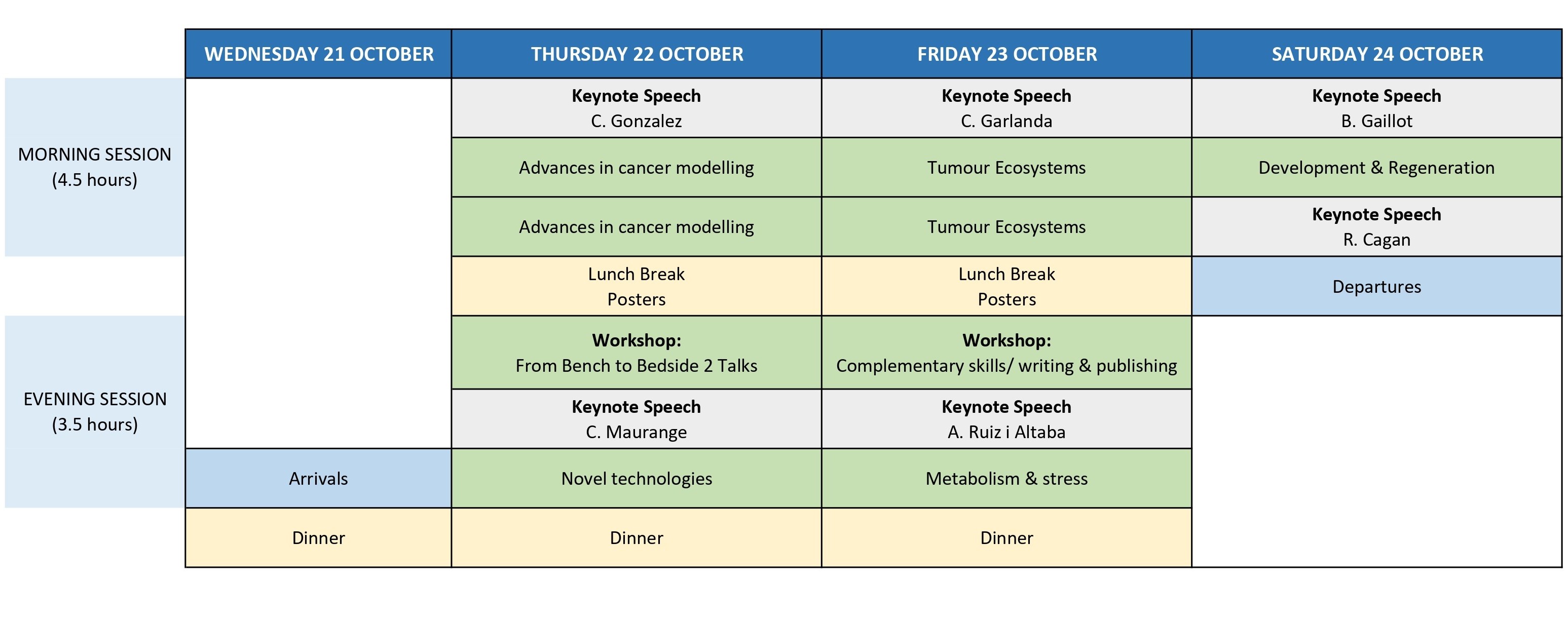 |  | WEDNESDAY 21 OCTOBER | THURSDAY 22 OCTOBER | FRIDAY 23 OCTOBER | SATURDAY 24 OCTOBER |
|---|---|---|---|---|
| MORNING SESSION (4.5 hours) |  | **Keynote Speech** C. Gonzalez | **Keynote Speech** C. Garlanda | **Keynote Speech** B. Gaillot |
|  |  | Advances in cancer modelling | Tumour Ecosystems | Development & Regeneration |
|  |  | Advances in cancer modelling | Tumour Ecosystems | **Keynote Speech** R. Cagan |
|  |  | Lunch Break Posters | Lunch Break Posters | Departures |
| EVENING SESSION (3.5 hours) |  | **Workshop:** From Bench to Bedside 2 Talks | **Workshop:** Complementary skills/ writing & publishing |  |
|  |  | **Keynote Speech** C. Maurange | **Keynote Speech** A. Ruiz i Altaba |  |
|  | Arrivals | Novel technologies | Metabolism & stress |  |
|  | Dinner | Dinner | Dinner |  |